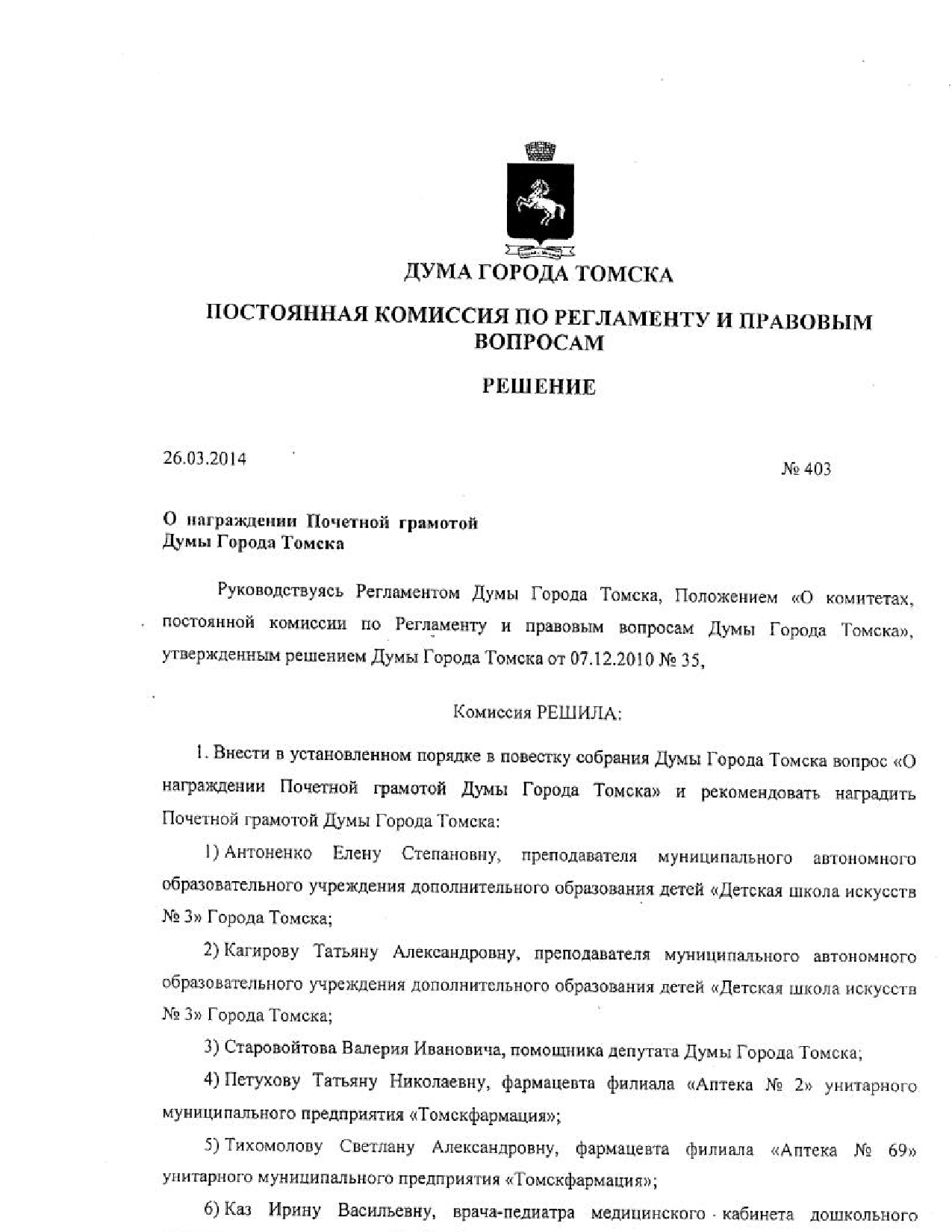 ДУМА ГОРОДА ТОМСКА

ПОСТОЯННАЯ КОМИССИЯ ПО РЕГЛАМЕНТУ И ПРАВОВЫМ ВОПРОСАМ

РЕШЕНИЕ

26.03.2014

№ 403

О награждении Почетной грамотой Думы Города Томска

Руководствуясь Регламентом Думы Города Томска, Положением «О комитетах, постоянной комиссии по Регламенту и правовым вопросам Думы Города Томска», утвержденным решением Думы Города Томска от 07.12.2010 № 35,

Комиссия РЕШИЛА:

1. Внести в установленном порядке в повестку собрания Думы Города Томска вопрос «О награждении Почетной грамотой Думы Города Томска» и рекомендовать наградить Почетной грамотой Думы Города Томска:

1) Антоненко Елену Степановну, преподавателя муниципального автономного образовательного учреждения дополнительного образования детей «Детская школа искусств № 3» Города Томска;

2) Кагирову Татьяну Александровну, преподавателя муниципального автономного образовательного учреждения дополнительного образования детей «Детская школа искусств № 3» Города Томска;

3) Старовойтова Валерия Ивановича, помощника депутата Думы Города Томска;

4) Петухову Татьяну Николаевну, фармацевта филиала «Аптека № 2» унитарного муниципального предприятия «Томскфармация»;

5) Тихомолову Светлану Александровну, фармацевта филиала «Аптека № 69» унитарного муниципального предприятия «Томскфармация»;

6) Каз Ирину Васильевну, врача-педиатра медицинского кабинета дошкольного